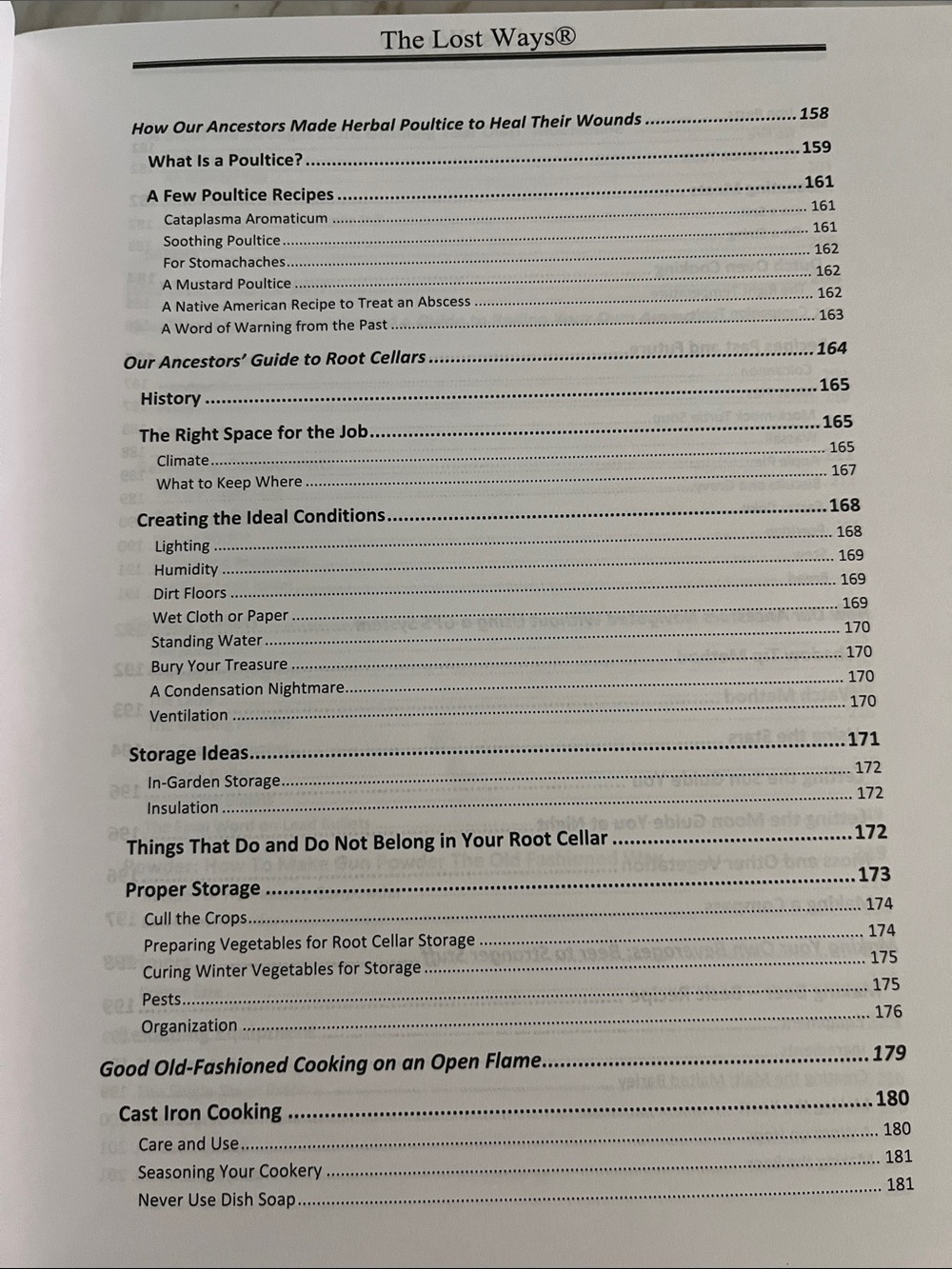 The Lost Ways®

How Our Ancestors Made Herbal Poultice to Heal Their Wounds 158

What Is a Poultice? 159

A Few Poultice Recipes 161
Cataplasma Aromaticum 161
Soothing Poultice 161
For Stomachaches 162
A Mustard Poultice 162
A Native American Recipe to Treat an Abscess 162
A Word of Warning from the Past 163

Our Ancestors' Guide to Root Cellars 164

History 165

The Right Space for the Job 165
Climate 165
What to Keep Where 167

Creating the Ideal Conditions 168
Lighting 168
Humidity 169
Dirt Floors 169
Wet Cloth or Paper 169
Standing Water 170
Bury Your Treasure 170
A Condensation Nightmare 170
Ventilation 170

Storage Ideas 171
In-Garden Storage 172
Insulation 172

Things That Do and Do Not Belong in Your Root Cellar 172

Proper Storage 173
Cull the Crops 174
Preparing Vegetables for Root Cellar Storage 174
Curing Winter Vegetables for Storage 175
Pests 175
Organization 176

Good Old-Fashioned Cooking on an Open Flame 179

Cast Iron Cooking 180
Care and Use 180
Seasoning Your Cookery 181
Never Use Dish Soap 181